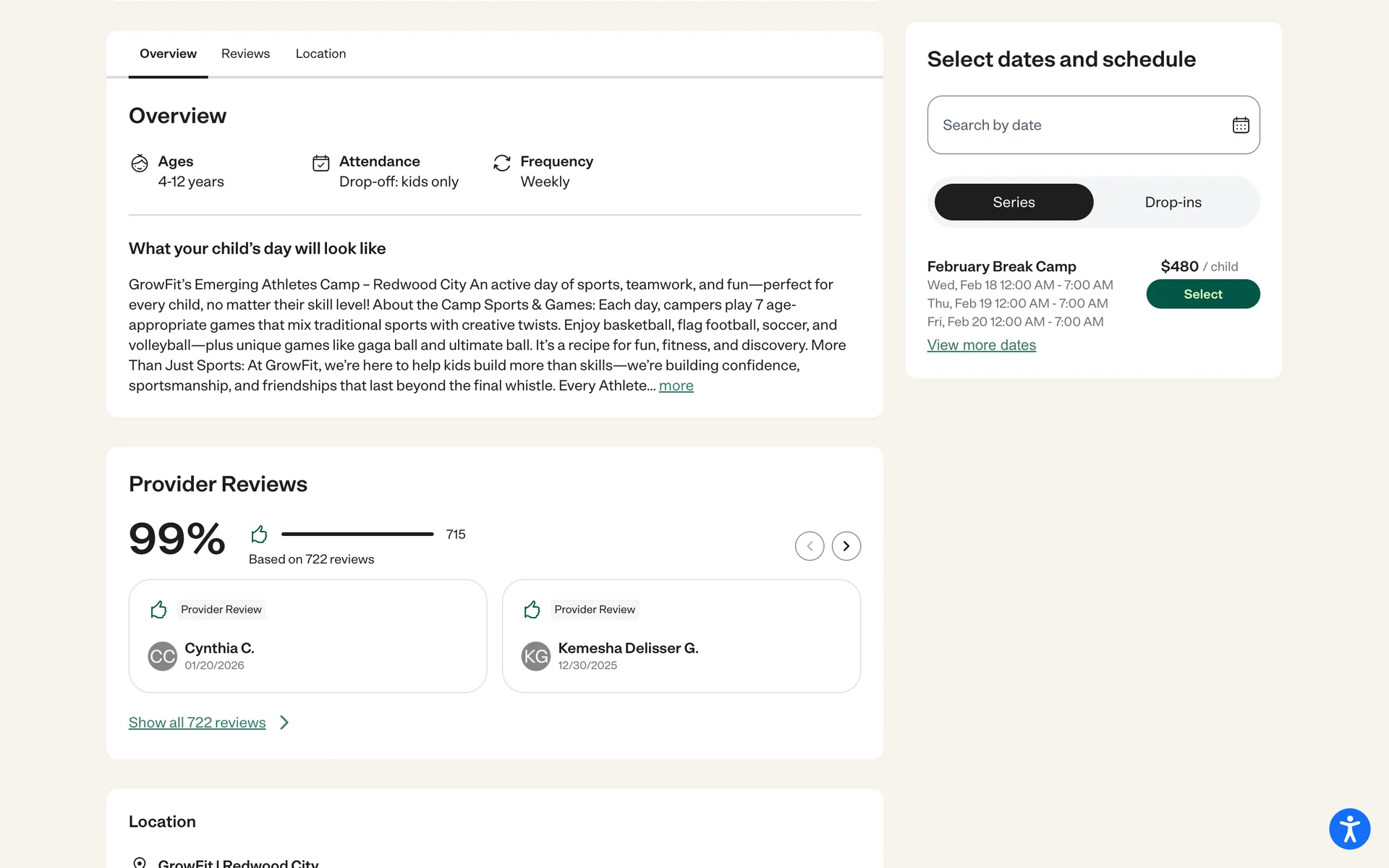 Overview Reviews Location

Overview

Ages
4-12 years

Attendance
Drop-off: kids only

Frequency
Weekly

What your child's day will look like

GrowFit's Emerging Athletes Camp – Redwood City An active day of sports, teamwork, and fun—perfect for every child, no matter their skill level! About the Camp Sports & Games: Each day, campers play 7 age-appropriate games that mix traditional sports with creative twists. Enjoy basketball, flag football, soccer, and volleyball—plus unique games like gaga ball and ultimate ball. It's a recipe for fun, fitness, and discovery. More Than Just Sports: At GrowFit, we're here to help kids build more than skills—we're building confidence, sportsmanship, and friendships that last beyond the final whistle. Every Athlete... more

Provider Reviews

99%

715

Based on 722 reviews

Provider Review

CC Cynthia C.
01/20/2026

Provider Review

KG Kemesha Delisser G.
12/30/2025

Show all 722 reviews

Location

GrowFit | Redwood City

Select dates and schedule

Search by date

Series Drop-ins

February Break Camp
Wed, Feb 18 12:00 AM - 7:00 AM
Thu, Feb 19 12:00 AM - 7:00 AM
Fri, Feb 20 12:00 AM - 7:00 AM
View more dates

$480 / child
Select